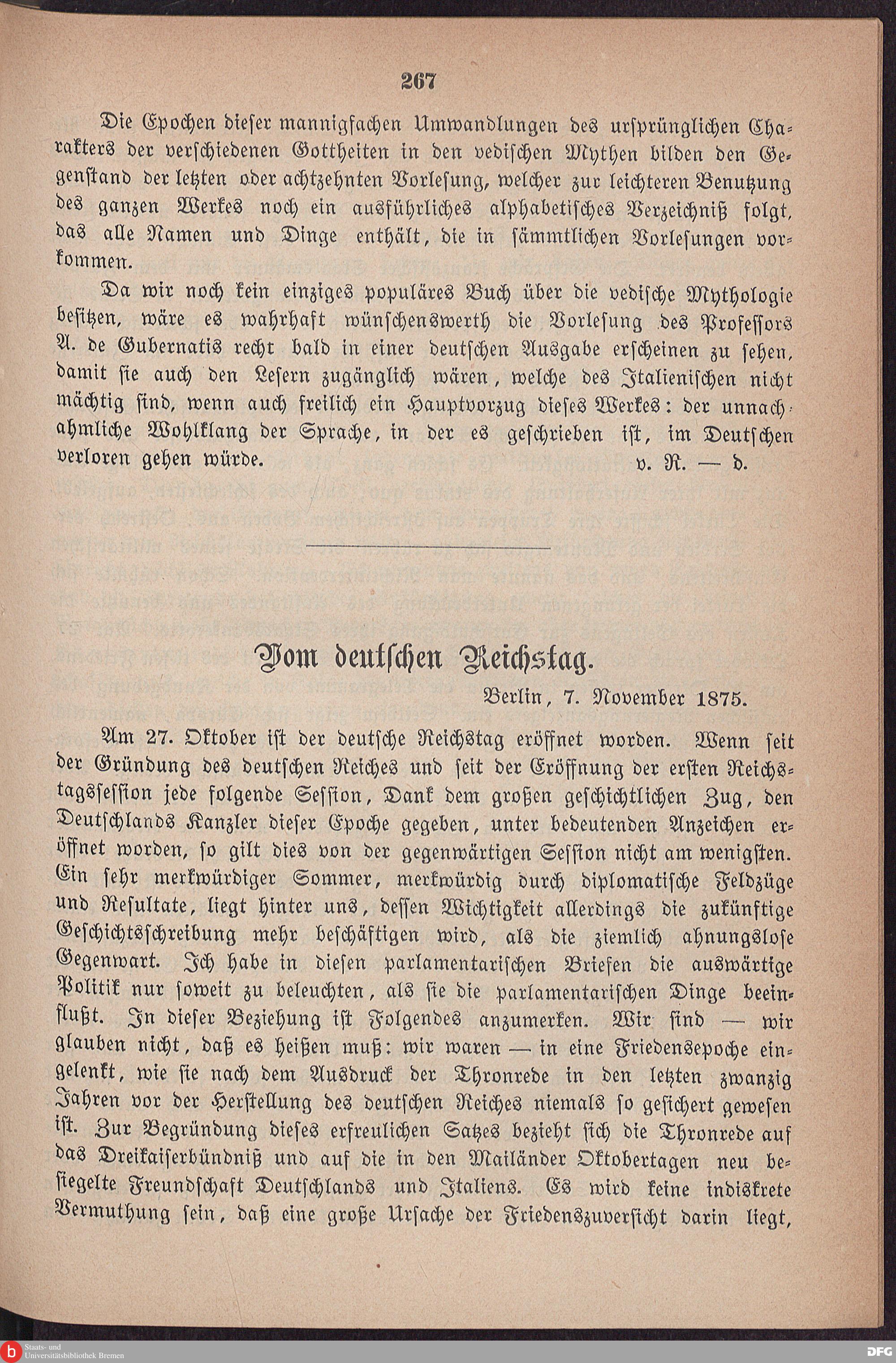 267

Die Epochen dieser mannigfachen Umwandlungen des ursprünglichen Charakters der verschiedenen Gottheiten in den vedischen Mythen bilden den Gegenstand der letzten oder achtzehnten Vorlesung, welcher zur leichteren Benutzung des ganzen Werkes noch ein ausführliches alphabetisches Verzeichniß folgt, das alle Namen und Dinge enthält, die in sämmtlichen Vorlesungen vorkommen.

Da wir noch kein einziges populäres Buch über die vedische Mythologie besitzen, wäre es wahrhaft wünschenswerth die Vorlesung des Professors A. de Gubernatis recht bald in einer deutschen Ausgabe erscheinen zu sehen, damit sie auch den Lesern zugänglich wären, welche des Italienischen nicht mächtig sind, wenn auch freilich ein Hauptvorzug dieses Werkes: der unnachahmliche Wohlklang der Sprache, in der es geschrieben ist, im Deutschen verloren gehen würde. v. R. — d.

Vom deutschen Reichstag.

Berlin, 7. November 1875.

Am 27. Oktober ist der deutsche Reichstag eröffnet worden. Wenn seit der Gründung des deutschen Reiches und seit der Eröffnung der ersten Reichstagssession jede folgende Session, Dank dem großen geschichtlichen Zug, den Deutschlands Kanzler dieser Epoche gegeben, unter bedeutenden Anzeichen eröffnet worden, so gilt dies von der gegenwärtigen Session nicht am wenigsten. Ein sehr merkwürdiger Sommer, merkwürdig durch diplomatische Feldzüge und Resultate, liegt hinter uns, dessen Wichtigkeit allerdings die zukünftige Geschichtsschreibung mehr beschäftigen wird, als die ziemlich ahnungslose Gegenwart. Ich habe in diesen parlamentarischen Briefen die auswärtige Politik nur soweit zu beleuchten, als sie die parlamentarischen Dinge beeinflußt. In dieser Beziehung ist Folgendes anzumerken. Wir sind — wir glauben nicht, daß es heißen muß: wir waren — in eine Friedensepoche eingelenkt, wie sie nach dem Ausdruck der Thronrede in den letzten zwanzig Jahren vor der Herstellung des deutschen Reiches niemals so gesichert gewesen ist. Zur Begründung dieses erfreulichen Satzes bezieht sich die Thronrede auf das Dreikaiserbündniß und auf die in den Mailänder Oktobertagen neu besiegelte Freundschaft Deutschlands und Italiens. Es wird keine indiskrete Vermuthung sein, daß eine große Ursache der Friedenszuversicht darin liegt,

Staats- und Universitätsbibliothek Bremen
DFG